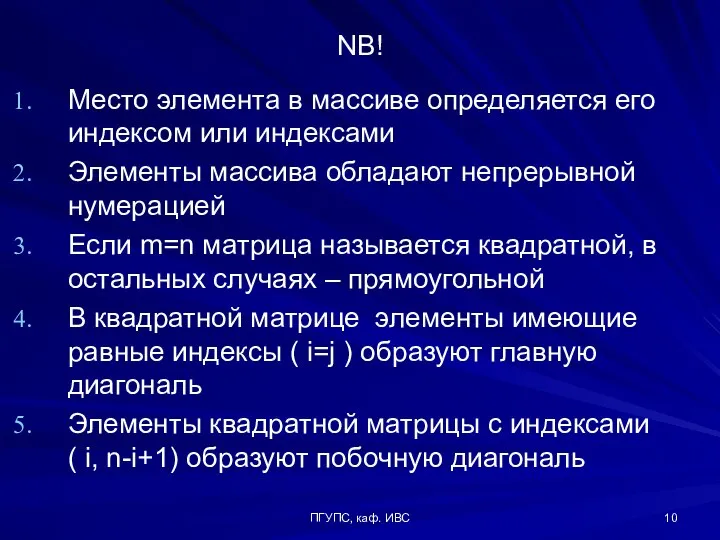 NB!

1. Место элемента в массиве определяется его индексом или индексами
2. Элементы массива обладают непрерывной нумерацией
3. Если m=n матрица называется квадратной, в остальных случаях – прямоугольной
4. В квадратной матрице  элементы имеющие равные индексы ( i=j ) образуют главную диагональ
5. Элементы квадратной матрицы с индексами ( i, n-i+1) образуют побочную диагональ

ПГУПС, каф. ИВС

10